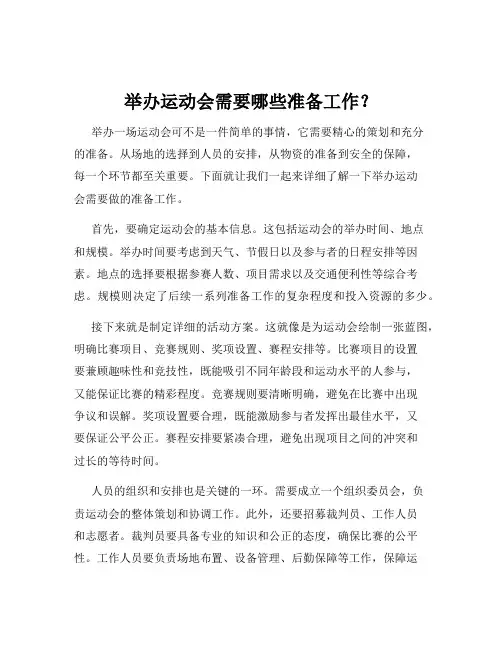 举办运动会需要哪些准备工作？

举办一场运动会可不是一件简单的事情，它需要精心的策划和充分的准备。从场地的选择到人员的安排，从物资的准备到安全的保障，每一个环节都至关重要。下面就让我们一起来详细了解一下举办运动会需要做的准备工作。

首先，要确定运动会的基本信息。这包括运动会的举办时间、地点和规模。举办时间要考虑到天气、节假日以及参与者的日程安排等因素。地点的选择要根据参赛人数、项目需求以及交通便利性等综合考虑。规模则决定了后续一系列准备工作的复杂程度和投入资源的多少。

接下来就是制定详细的活动方案。这就像是为运动会绘制一张蓝图，明确比赛项目、竞赛规则、奖项设置、赛程安排等。比赛项目的设置要兼顾趣味性和竞技性，既能吸引不同年龄段和运动水平的人参与，又能保证比赛的精彩程度。竞赛规则要清晰明确，避免在比赛中出现争议和误解。奖项设置要合理，既能激励参与者发挥出最佳水平，又要保证公平公正。赛程安排要紧凑合理，避免出现项目之间的冲突和过长的等待时间。

人员的组织和安排也是关键的一环。需要成立一个组织委员会，负责运动会的整体策划和协调工作。此外，还要招募裁判员、工作人员和志愿者。裁判员要具备专业的知识和公正的态度，确保比赛的公平性。工作人员要负责场地布置、设备管理、后勤保障等工作，保障运